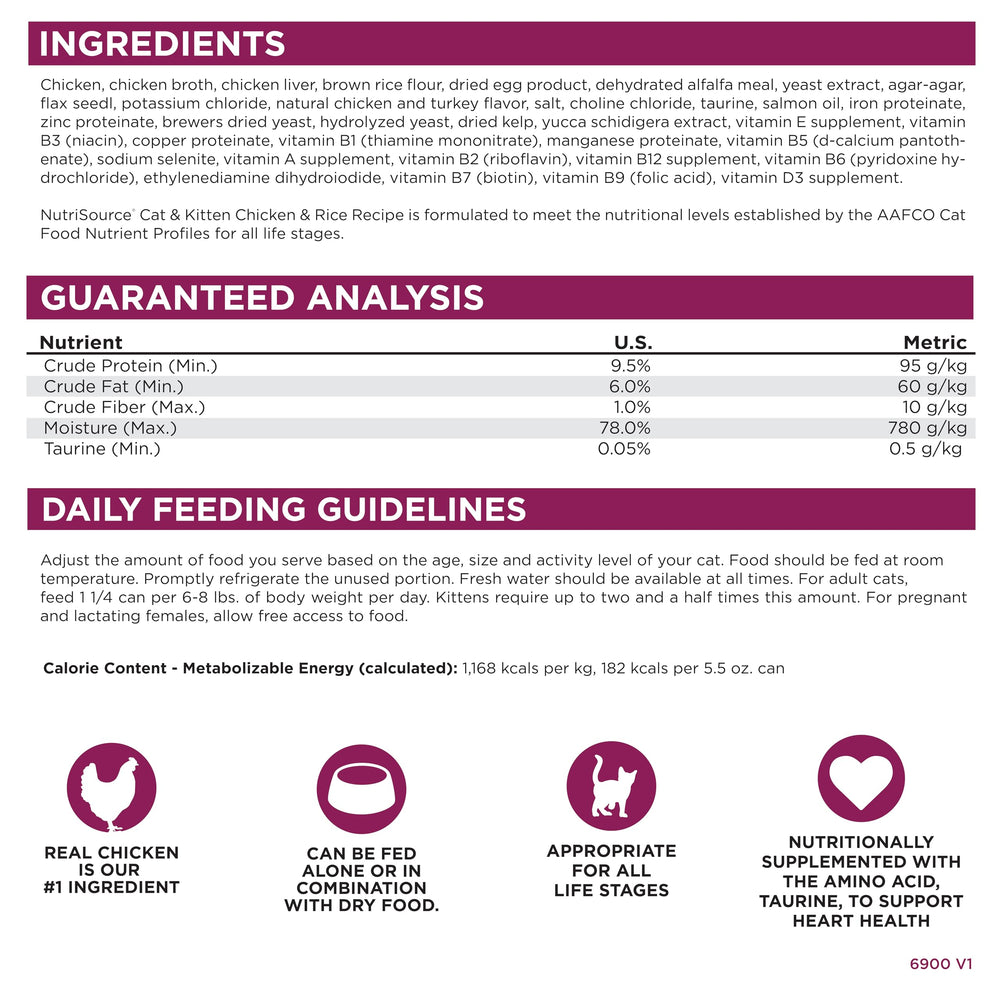 INGREDIENTS

Chicken, chicken broth, chicken liver, brown rice flour, dried egg product, dehydrated alfalfa meal, yeast extract, agar-agar, flax seedl, potassium chloride, natural chicken and turkey flavor, salt, choline chloride, taurine, salmon oil, iron proteinate, zinc proteinate, brewers dried yeast, hydrolyzed yeast, dried kelp, yucca schidigera extract, vitamin E supplement, vitamin B3 (niacin), copper proteinate, vitamin B1 (thiamine mononitrate), manganese proteinate, vitamin B5 (d-calcium pantothenate), sodium selenite, vitamin A supplement, vitamin B2 (riboflavin), vitamin B12 supplement, vitamin B6 (pyridoxine hydrochloride), ethylenediamine dihydroiodide, vitamin B7 (biotin), vitamin B9 (folic acid), vitamin D3 supplement.

NutriSource® Cat & Kitten Chicken & Rice Recipe is formulated to meet the nutritional levels established by the AAFCO Cat Food Nutrient Profiles for all life stages.

GUARANTEED ANALYSIS

| Nutrient | U.S. | Metric |
|---|---|---|
| Crude Protein (Min.) | 9.5% | 95 g/kg |
| Crude Fat (Min.) | 6.0% | 60 g/kg |
| Crude Fiber (Max.) | 1.0% | 10 g/kg |
| Moisture (Max.) | 78.0% | 780 g/kg |
| Taurine (Min.) | 0.05% | 0.5 g/kg |

DAILY FEEDING GUIDELINES

Adjust the amount of food you serve based on the age, size and activity level of your cat. Food should be fed at room temperature. Promptly refrigerate the unused portion. Fresh water should be available at all times. For adult cats, feed 1 1/4 can per 6-8 lbs. of body weight per day. Kittens require up to two and a half times this amount. For pregnant and lactating females, allow free access to food.

Calorie Content - Metabolizable Energy (calculated): 1,168 kcals per kg, 182 kcals per 5.5 oz. can

REAL CHICKEN
IS OUR
#1 INGREDIENT

CAN BE FED
ALONE OR IN
COMBINATION
WITH DRY FOOD.

APPROPRIATE
FOR ALL
LIFE STAGES

NUTRITIONALLY
SUPPLEMENTED WITH
THE AMINO ACID,
TAURINE, TO SUPPORT
HEART HEALTH

6900 V1